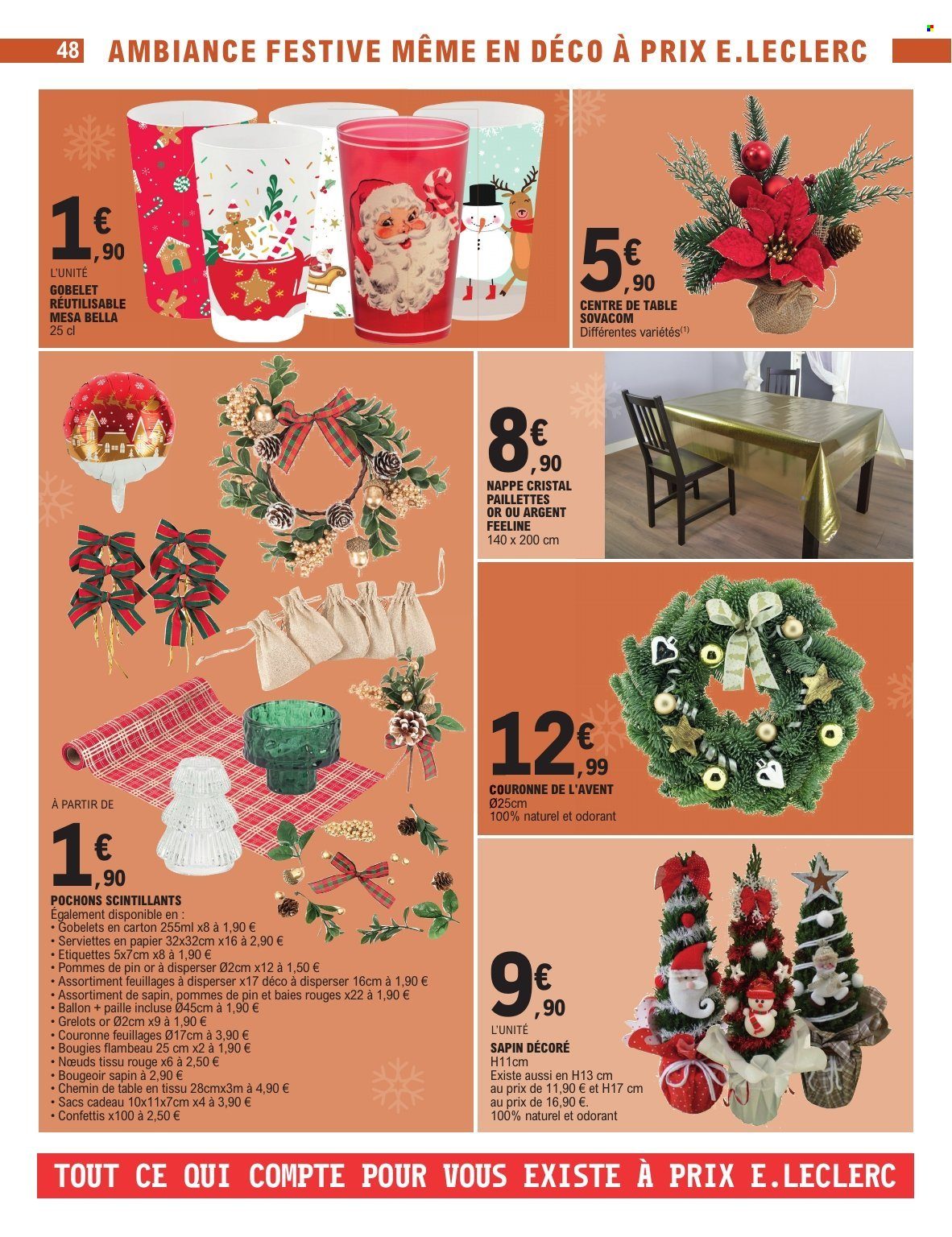 48 AMBIANCE FESTIVE MÊME EN DÉCO À PRIX E.LECLERC

1€,90
L'UNITÉ
GOBELET RÉUTILISABLE MESA BELLA
25 cl

5€,90
CENTRE DE TABLE SOVACOM
Différentes variétés$^{(1)}$

8€,90
NAPPE CRISTAL PAILLETTES OR OU ARGENT FEELINE
140 x 200 cm

12€,99
COURONNE DE L'AVENT
Ø25cm
100% naturel et odorant

À PARTIR DE
1€,90
POCHONS SCINTILLANTS
Également disponible en :
• Gobelets en carton 255ml x8 à 1,90 €
• Serviettes en papier 32x32cm x16 à 2,90 €
• Etiquettes 5x7cm x8 à 1,90 €
• Pommes de pin or à disperser Ø2cm x12 à 1,50 €
• Assortiment feuillages à disperser x17 déco à disperser 16cm à 1,90 €
• Assortiment de sapin, pommes de pin et baies rouges x22 à 1,90 €
• Ballon + paille incluse Ø45cm à 1,90 €
• Grelots or Ø2cm x9 à 1,90 €
• Couronne feuillages Ø17cm à 3,90 €
• Bougies flambeau 25 cm x2 à 1,90 €
• Nœuds tissu rouge x6 à 2,50 €
• Bougeoir sapin à 2,90 €
• Chemin de table en tissu 28cmx3m à 4,90 €
• Sacs cadeau 10x11x7cm x4 à 3,90 €
• Confettis x100 à 2,50 €

9€,90
L'UNITÉ
SAPIN DÉCORÉ
H11cm
Existe aussi en H13 cm au prix de 11,90 € et H17 cm au prix de 16,90 €.
100% naturel et odorant

TOUT CE QUI COMPTE POUR VOUS EXISTE À PRIX E.LECLERC